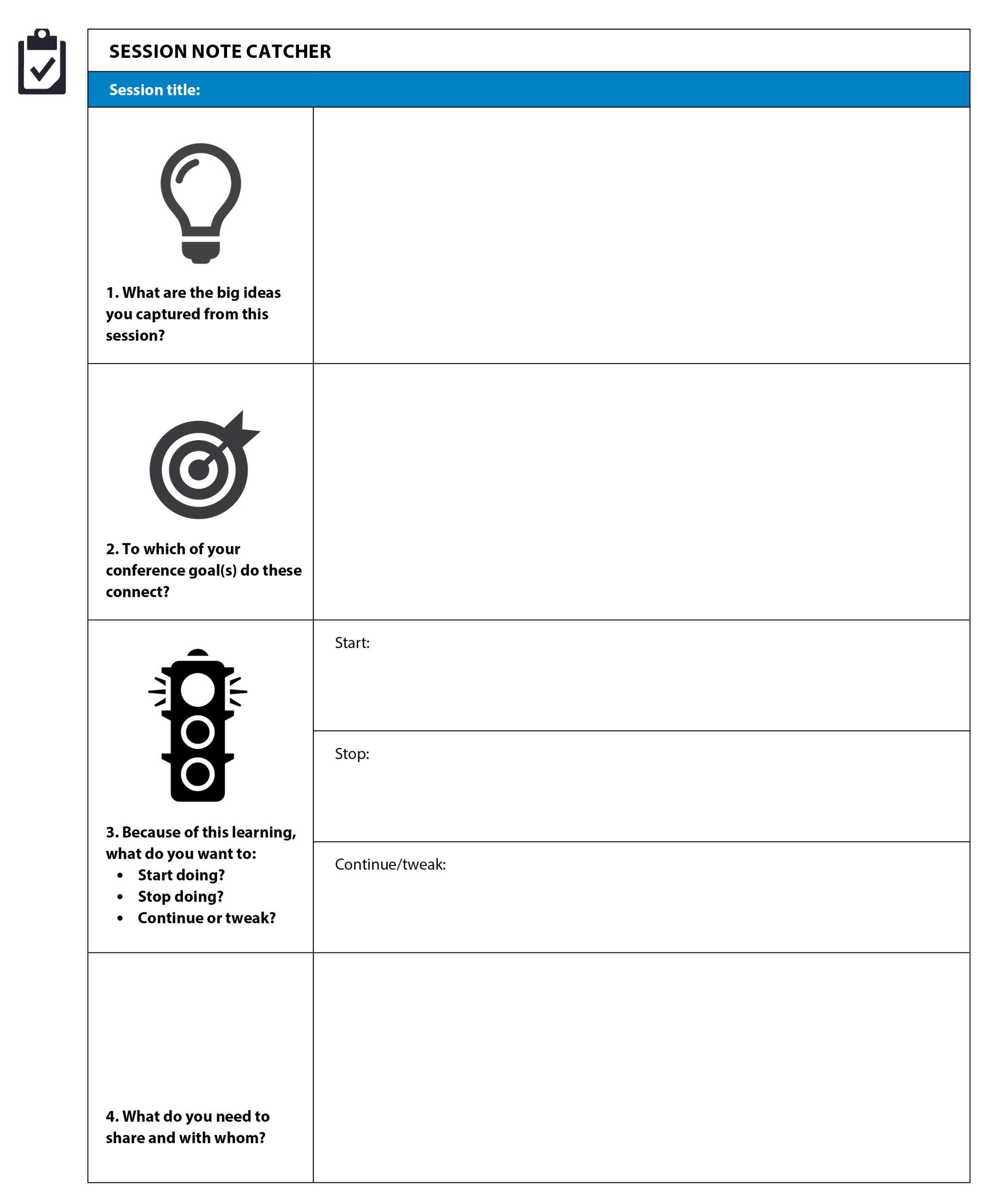 SESSION NOTE CATCHER

Session title:

1. What are the big ideas you captured from this session?

2. To which of your conference goal(s) do these connect?

3. Because of this learning, what do you want to:
• Start doing?
• Stop doing?
• Continue or tweak?

Start:

Stop:

Continue/tweak:

4. What do you need to share and with whom?